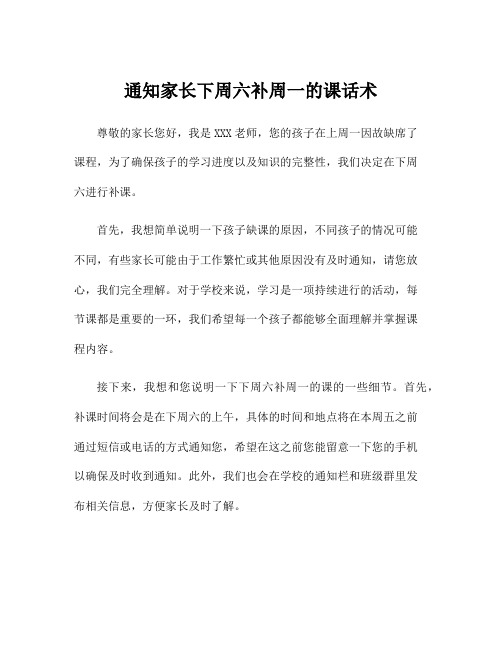 通知家长下周六补周一的课话术

尊敬的家长您好，我是XXX老师，您的孩子在上周一因故缺席了课程，为了确保孩子的学习进度以及知识的完整性，我们决定在下周六进行补课。

首先，我想简单说明一下孩子缺课的原因，不同孩子的情况可能不同，有些家长可能由于工作繁忙或其他原因没有及时通知，请您放心，我们完全理解。对于学校来说，学习是一项持续进行的活动，每节课都是重要的一环，我们希望每一个孩子都能够全面理解并掌握课程内容。

接下来，我想和您说明一下下周六补周一的课的一些细节。首先，补课时间将会是在下周六的上午，具体的时间和地点将在本周五之前通过短信或电话的方式通知您，希望在这之前您能留意一下您的手机以确保及时收到通知。此外，我们也会在学校的通知栏和班级群里发布相关信息，方便家长及时了解。